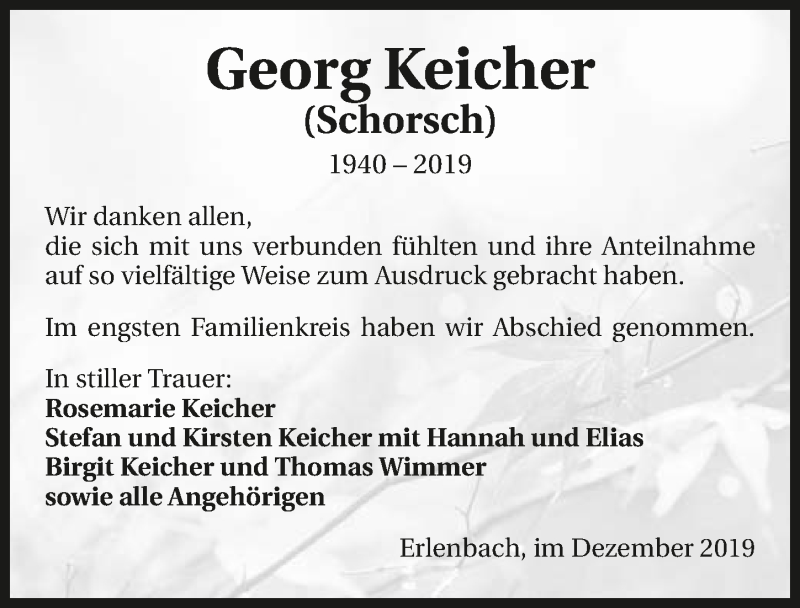 Georg Keicher
(Schorsch)
1940 – 2019

Wir danken allen,
die sich mit uns verbunden fühlten und ihre Anteilnahme auf so vielfältige Weise zum Ausdruck gebracht haben.

Im engsten Familienkreis haben wir Abschied genommen.

In stiller Trauer:
Rosemarie Keicher
Stefan und Kirsten Keicher mit Hannah und Elias
Birgit Keicher und Thomas Wimmer
sowie alle Angehörigen

Erlenbach, im Dezember 2019